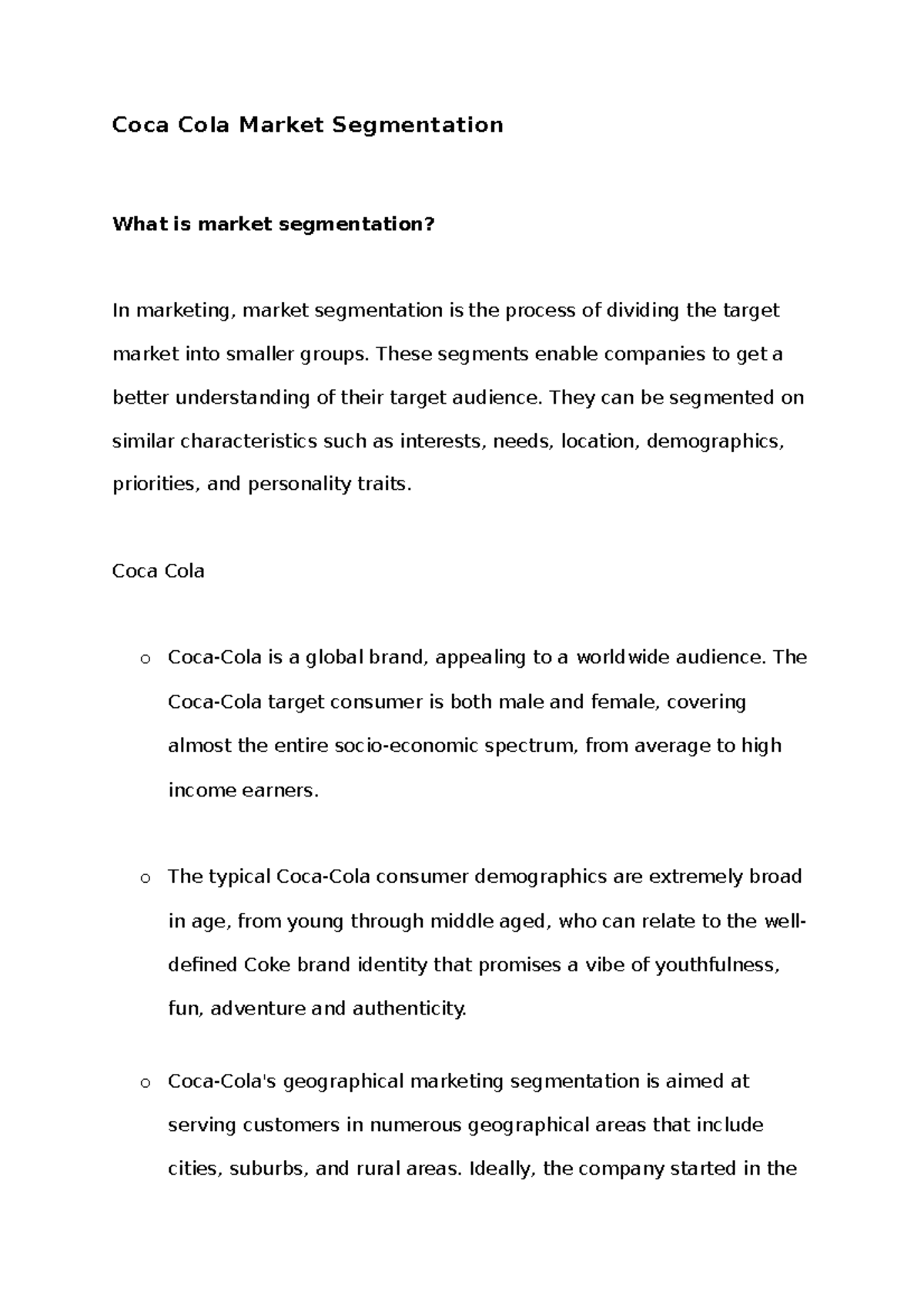 Coca Cola Market Segmentation

What is market segmentation?

In marketing, market segmentation is the process of dividing the target market into smaller groups. These segments enable companies to get a better understanding of their target audience. They can be segmented on similar characteristics such as interests, needs, location, demographics, priorities, and personality traits.

Coca Cola

o Coca-Cola is a global brand, appealing to a worldwide audience. The Coca-Cola target consumer is both male and female, covering almost the entire socio-economic spectrum, from average to high income earners.

o The typical Coca-Cola consumer demographics are extremely broad in age, from young through middle aged, who can relate to the well-defined Coke brand identity that promises a vibe of youthfulness, fun, adventure and authenticity.

o Coca-Cola's geographical marketing segmentation is aimed at serving customers in numerous geographical areas that include cities, suburbs, and rural areas. Ideally, the company started in the